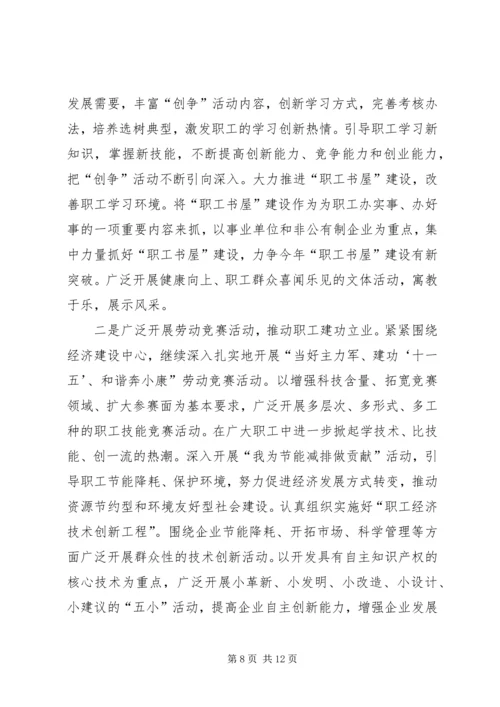 发展需要，丰富“创争”活动内容，创新学习方式，完善考核办法，培养选树典型，激发职工的学习创新热情。引导职工学习新知识，掌握新技能，不断提高创新能力、竞争能力和创业能力，把“创争”活动不断引向深入。大力推进“职工书屋”建设，改善职工学习环境。将“职工书屋”建设作为为职工办实事、办好事的一项重要内容来抓，以事业单位和非公有制企业为重点，集中力量抓好“职工书屋”建设，力争今年“职工书屋”建设有新突破。广泛开展健康向上、职工群众喜闻乐见的文体活动，寓教于乐，展示风采。

二是广泛开展劳动竞赛活动，推动职工建功立业。紧紧围绕经济建设中心，继续深入扎实地开展“当好主力军、建功‘十一五’、和谐奔小康”劳动竞赛活动。以增强科技含量、拓宽竞赛领域、扩大参赛面为基本要求，广泛开展多层次、多形式、多工种的职工技能竞赛活动。在广大职工中进一步掀起学技术、比技能、创一流的热潮。深入开展“我为节能减排做贡献”活动，引导职工节能降耗、保护环境，努力促进经济发展方式转变，推动资源节约型和环境友好型社会建设。认真组织实施好“职工经济技术创新工程”。围绕企业节能降耗、开拓市场、科学管理等方面广泛开展群众性的技术创新活动。以开发具有自主知识产权的核心技术为重点，广泛开展小革新、小发明、小改造、小设计、小建议的“五小”活动，提高企业自主创新能力，增强企业发展

第 8 页 共 12 页